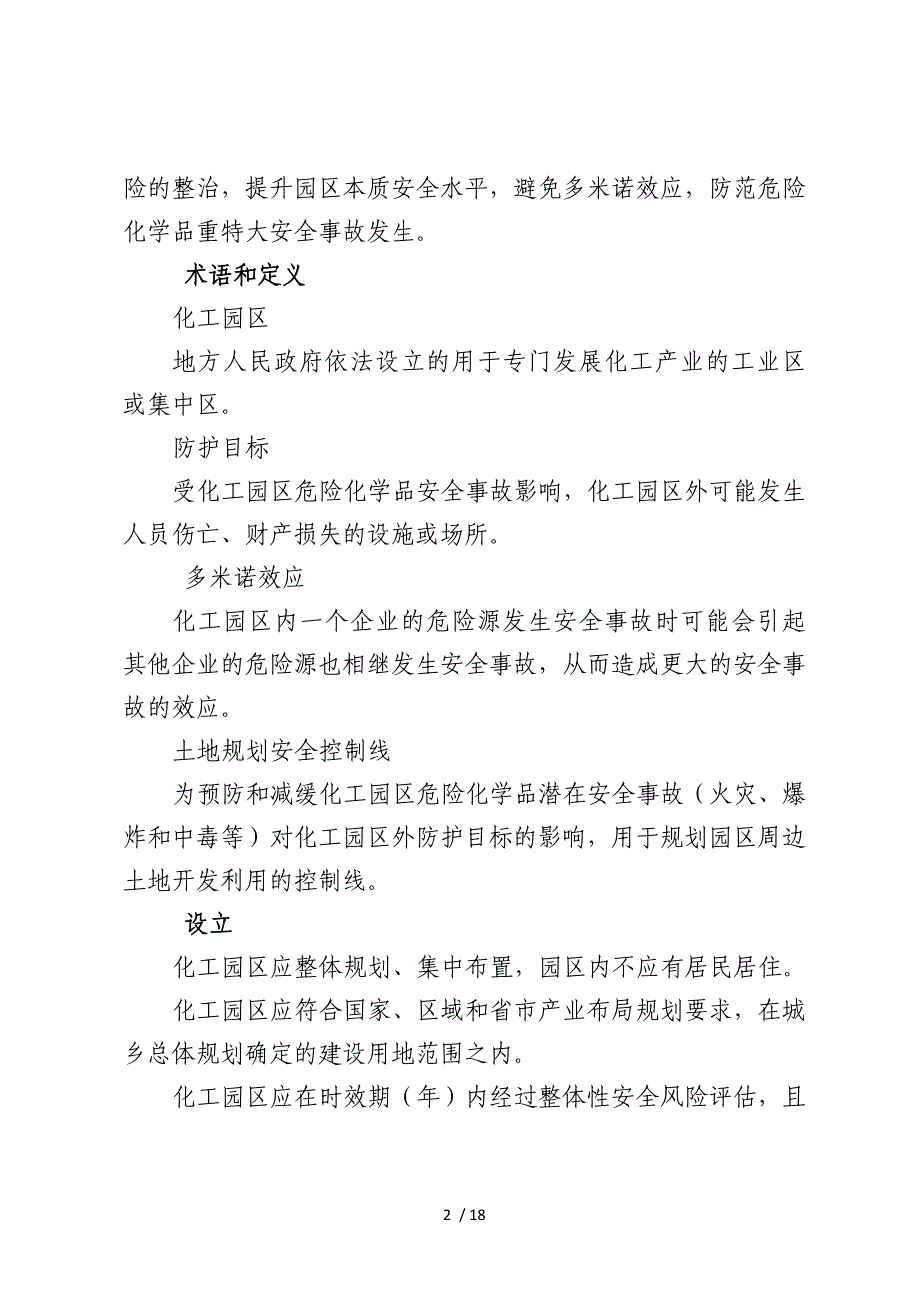 险的整治，提升园区本质安全水平，避免多米诺效应，防范危险化学品重特大安全事故发生。

术语和定义

化工园区

地方人民政府依法设立的用于专门发展化工产业的工业区或集中区。

防护目标

受化工园区危险化学品安全事故影响，化工园区外可能发生人员伤亡、财产损失的设施或场所。

多米诺效应

化工园区内一个企业的危险源发生安全事故时可能会引起其他企业的危险源也相继发生安全事故，从而造成更大的安全事故的效应。

土地规划安全控制线

为预防和减缓化工园区危险化学品潜在安全事故（火灾、爆炸和中毒等）对化工园区外防护目标的影响，用于规划园区周边土地开发利用的控制线。

设立

化工园区应整体规划、集中布置，园区内不应有居民居住。

化工园区应符合国家、区域和省市产业布局规划要求，在城乡总体规划确定的建设用地范围之内。

化工园区应在时效期（年）内经过整体性安全风险评估，且

2 / 18